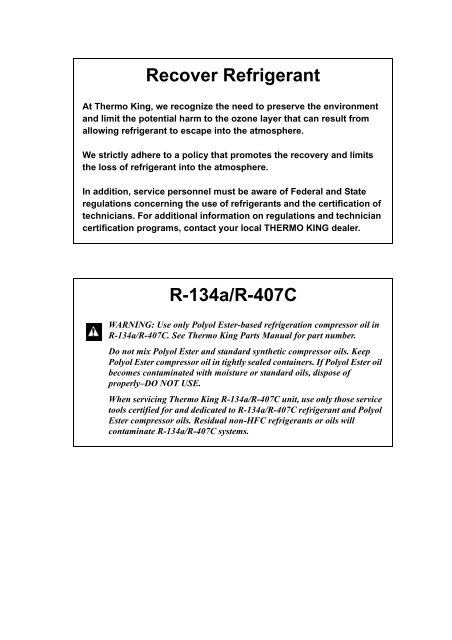 Recover Refrigerant

At Thermo King, we recognize the need to preserve the environment and limit the potential harm to the ozone layer that can result from allowing refrigerant to escape into the atmosphere.

We strictly adhere to a policy that promotes the recovery and limits the loss of refrigerant into the atmosphere.

In addition, service personnel must be aware of Federal and State regulations concerning the use of refrigerants and the certification of technicians. For additional information on regulations and technician certification programs, contact your local THERMO KING dealer.

R-134a/R-407C

WARNING: Use only Polyol Ester-based refrigeration compressor oil in R-134a/R-407C. See Thermo King Parts Manual for part number.

Do not mix Polyol Ester and standard synthetic compressor oils. Keep Polyol Ester compressor oil in tightly sealed containers. If Polyol Ester oil becomes contaminated with moisture or standard oils, dispose of properly–DO NOT USE.

When servicing Thermo King R-134a/R-407C unit, use only those service tools certified for and dedicated to R-134a/R-407C refrigerant and Polyol Ester compressor oils. Residual non-HFC refrigerants or oils will contaminate R-134a/R-407C systems.